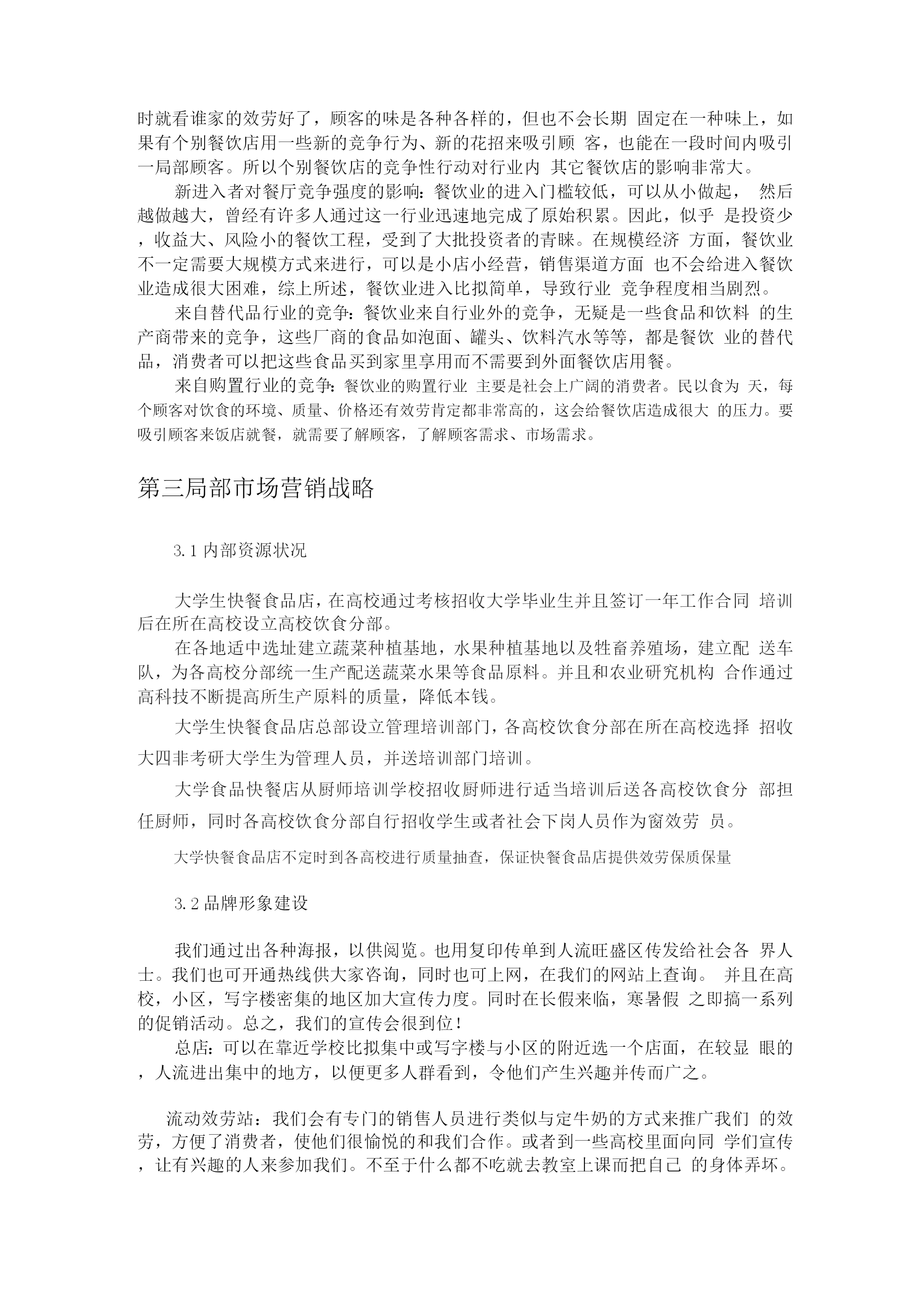 时就看谁家的效劳好了，顾客的味是各种各样的，但也不会长期 固定在一种味上，如果有个别餐饮店用一些新的竞争行为、新的花招来吸引顾 客，也能在一段时间内吸引一局部顾客。所以个别餐饮店的竞争性行动对行业内 其它餐饮店的影响非常大。

新进入者对餐厅竞争强度的影响：餐饮业的进入门槛较低，可以从小做起， 然后越做越大，曾经有许多人通过这一行业迅速地完成了原始积累。因此，似乎 是投资少，收益大、风险小的餐饮工程，受到了大批投资者的青睐。在规模经济 方面，餐饮业不一定需要大规模方式来进行，可以是小店小经营，销售渠道方面 也不会给进入餐饮业造成很大困难，综上所述，餐饮业进入比拟简单，导致行业 竞争程度相当剧烈。

来自替代品行业的竞争：餐饮业来自行业外的竞争，无疑是一些食品和饮料 的生产商带来的竞争，这些厂商的食品如泡面、罐头、饮料汽水等等，都是餐饮 业的替代品，消费者可以把这些食品买到家里享用而不需要到外面餐饮店用餐。

来自购置行业的竞争：餐饮业的购置行业 主要是社会上广阔的消费者。民以食为 天，每个顾客对饮食的环境、质量、价格还有效劳肯定都非常高的，这会给餐饮店造成很大 的压力。要吸引顾客来饭店就餐，就需要了解顾客，了解顾客需求、市场需求。

第三局部市场营销战略

3.1 内部资源状况

大学生快餐食品店，在高校通过考核招收大学毕业生并且签订一年工作合同 培训后在所在高校设立高校饮食分部。

在各地适中选址建立蔬菜种植基地，水果种植基地以及牲畜养殖场，建立配 送车队，为各高校分部统一生产配送蔬菜水果等食品原料。并且和农业研究机构 合作通过高科技不断提高所生产原料的质量，降低本钱。

大学生快餐食品店总部设立管理培训部门，各高校饮食分部在所在高校选择 招收大四非考研大学生为管理人员，并送培训部门培训。

大学食品快餐店从厨师培训学校招收厨师进行适当培训后送各高校饮食分 部担任厨师，同时各高校饮食分部自行招收学生或者社会下岗人员作为窗效劳 员。

大学快餐食品店不定时到各高校进行质量抽查，保证快餐食品店提供效劳保质保量

3.2 品牌形象建设

我们通过出各种海报，以供阅览。也用复印传单到人流旺盛区传发给社会各 界人士。我们也可开通热线供大家咨询，同时也可上网，在我们的网站上查询。 并且在高校，小区，写字楼密集的地区加大宣传力度。同时在长假来临，寒暑假 之即搞一系列的促销活动。总之，我们的宣传会很到位！

总店：可以在靠近学校比拟集中或写字楼与小区的附近选一个店面，在较显 眼的，人流进出集中的地方，以便更多人群看到，令他们产生兴趣并传而广之。

流动效劳站：我们会有专门的销售人员进行类似与定牛奶的方式来推广我们 的效劳，方便了消费者，使他们很愉悦的和我们合作。或者到一些高校里面向同 学们宣传，让有兴趣的人来参加我们。不至于什么都不吃就去教室上课而把自己 的身体弄坏。